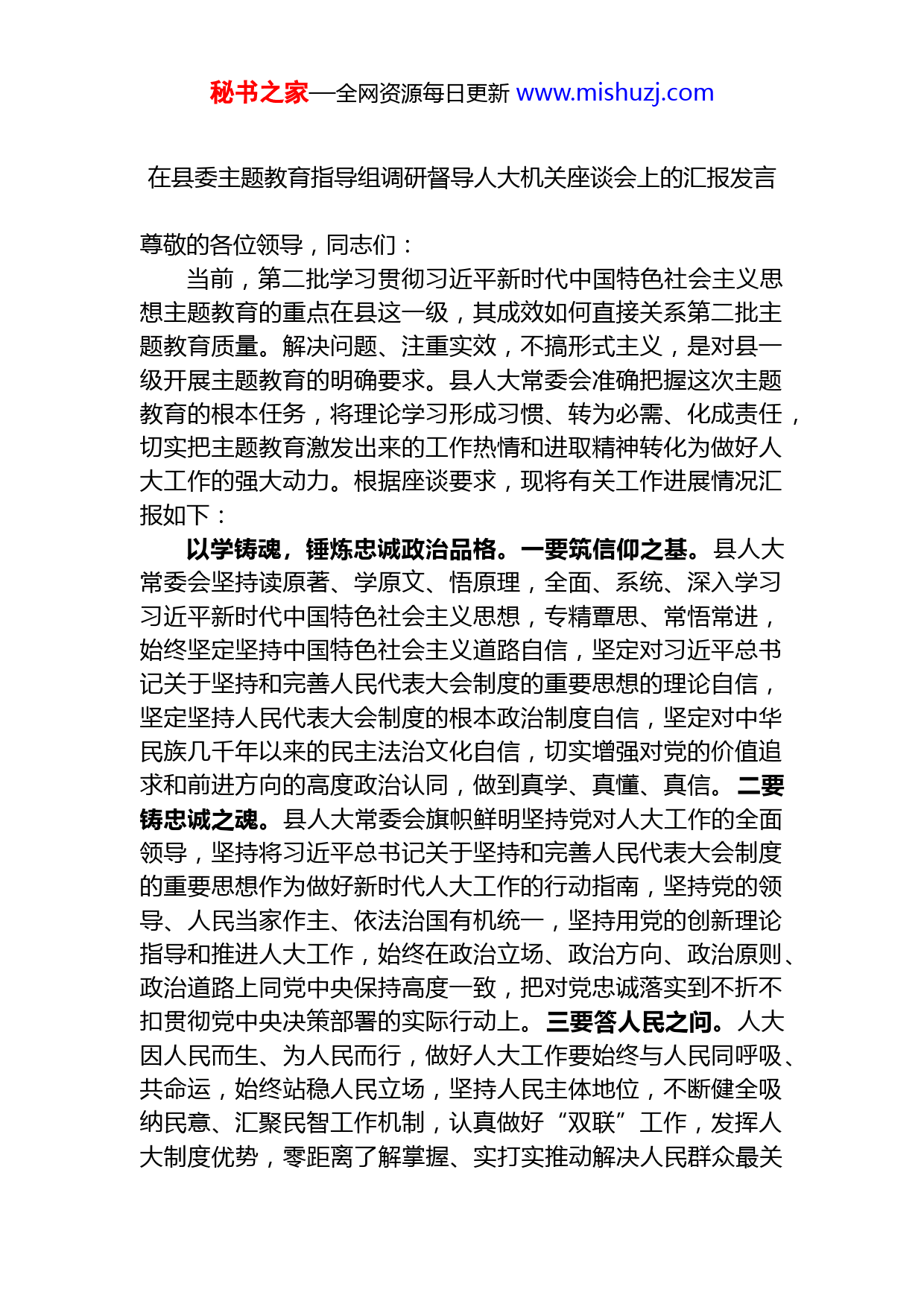 秘书之家—全网资源每日更新 www.mishuzj.com

在县委主题教育指导组调研督导人大机关座谈会上的汇报发言

尊敬的各位领导，同志们：

当前，第二批学习贯彻习近平新时代中国特色社会主义思想主题教育的重点在县这一级，其成效如何直接关系第二批主题教育质量。解决问题、注重实效，不搞形式主义，是对县一级开展主题教育的明确要求。县人大常委会准确把握这次主题教育的根本任务，将理论学习形成习惯、转为必需、化成责任，切实把主题教育激发出来的工作热情和进取精神转化为做好人大工作的强大动力。根据座谈要求，现将有关工作进展情况汇报如下：

以学铸魂，锤炼忠诚政治品格。一要筑信仰之基。县人大常委会坚持读原著、学原文、悟原理，全面、系统、深入学习习近平新时代中国特色社会主义思想，专精覃思、常悟常进，始终坚定坚持中国特色社会主义道路自信，坚定对习近平总书记关于坚持和完善人民代表大会制度的重要思想的理论自信，坚定坚持人民代表大会制度的根本政治制度自信，坚定对中华民族几千年以来的民主法治文化自信，切实增强对党的价值追求和前进方向的高度政治认同，做到真学、真懂、真信。二要铸忠诚之魂。县人大常委会旗帜鲜明坚持党对人大工作的全面领导，坚持将习近平总书记关于坚持和完善人民代表大会制度的重要思想作为做好新时代人大工作的行动指南，坚持党的领导、人民当家作主、依法治国有机统一，坚持用党的创新理论指导和推进人大工作，始终在政治立场、政治方向、政治原则、政治道路上同党中央保持高度一致，把对党忠诚落实到不折不扣贯彻党中央决策部署的实际行动上。三要答人民之问。人大因人民而生、为人民而行，做好人大工作要始终与人民同呼吸、共命运，始终站稳人民立场，坚持人民主体地位，不断健全吸纳民意、汇聚民智工作机制，认真做好“双联”工作，发挥人大制度优势，零距离了解掌握、实打实推动解决人民群众最关